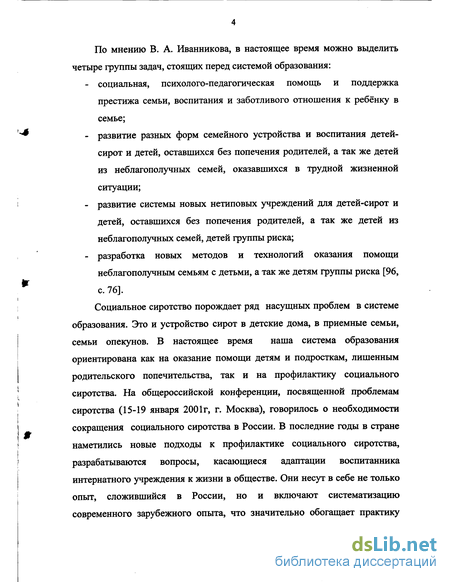 4

По мнению В. А. Иванникова, в настоящее время можно выделить четыре группы задач, стоящих перед системой образования:

- социальная, психолого-педагогическая помощь и поддержка престижа семьи, воспитания и заботливого отношения к ребёнку в семье;
- развитие разных форм семейного устройства и воспитания детей-сирот и детей, оставшихся без попечения родителей, а так же детей из неблагополучных семей, оказавшихся в трудной жизненной ситуации;
- развитие системы новых нетиповых учреждений для детей-сирот и детей, оставшихся без попечения родителей, а так же детей из неблагополучных семей, детей группы риска;
- разработка новых методов и технологий оказания помощи неблагополучным семьям с детьми, а так же детям группы риска [96, с. 76].

Социальное сиротство порождает ряд насущных проблем в системе образования. Это и устройство сирот в детские дома, в приемные семьи, семьи опекунов. В настоящее время наша система образования ориентирована как на оказание помощи детям и подросткам, лишенным родительского попечительства, так и на профилактику социального сиротства. На общероссийской конференции, посвященной проблемам сиротства (15-19 января 2001г, г. Москва), говорилось о необходимости сокращения социального сиротства в России. В последние годы в стране наметились новые подходы к профилактике социального сиротства, разрабатываются вопросы, касающиеся адаптации воспитанника интернатного учреждения к жизни в обществе. Они несут в себе не только опыт, сложившийся в России, но и включают систематизацию современного зарубежного опыта, что значительно обогащает практику

dsLib.net
библиотека диссертаций